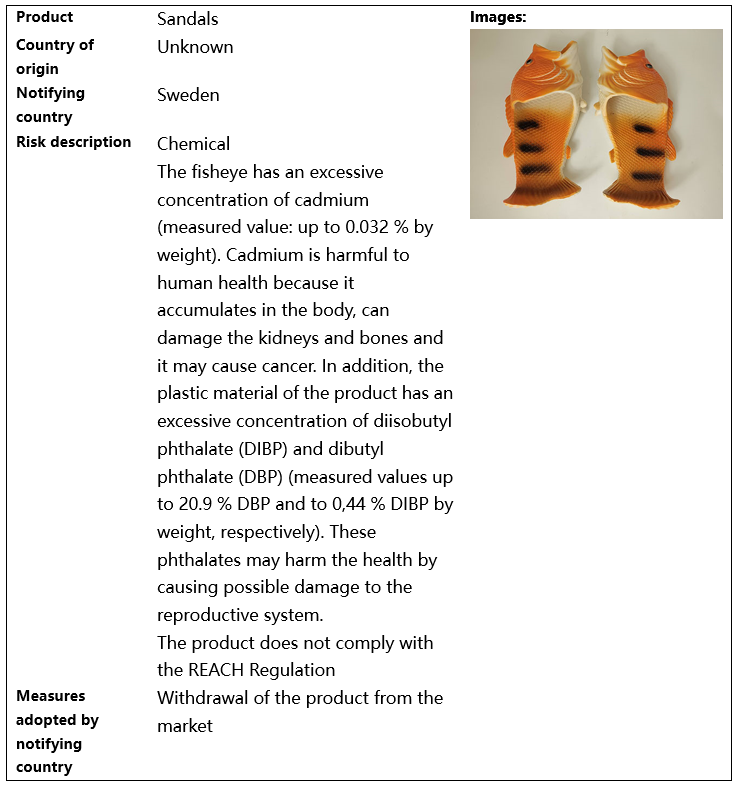 | Product | Sandals | Images: |
|---|---|---|
| Country of origin | Unknown | |
| Notifying country | Sweden | |
| Risk description | Chemical<br>The fisheye has an excessive concentration of cadmium (measured value: up to 0.032 % by weight). Cadmium is harmful to human health because it accumulates in the body, can damage the kidneys and bones and it may cause cancer. In addition, the plastic material of the product has an excessive concentration of diisobutyl phthalate (DIBP) and dibutyl phthalate (DBP) (measured values up to 20.9 % DBP and to 0,44 % DIBP by weight, respectively). These phthalates may harm the health by causing possible damage to the reproductive system.<br>The product does not comply with the REACH Regulation | |
| Measures adopted by notifying country | Withdrawal of the product from the market | |